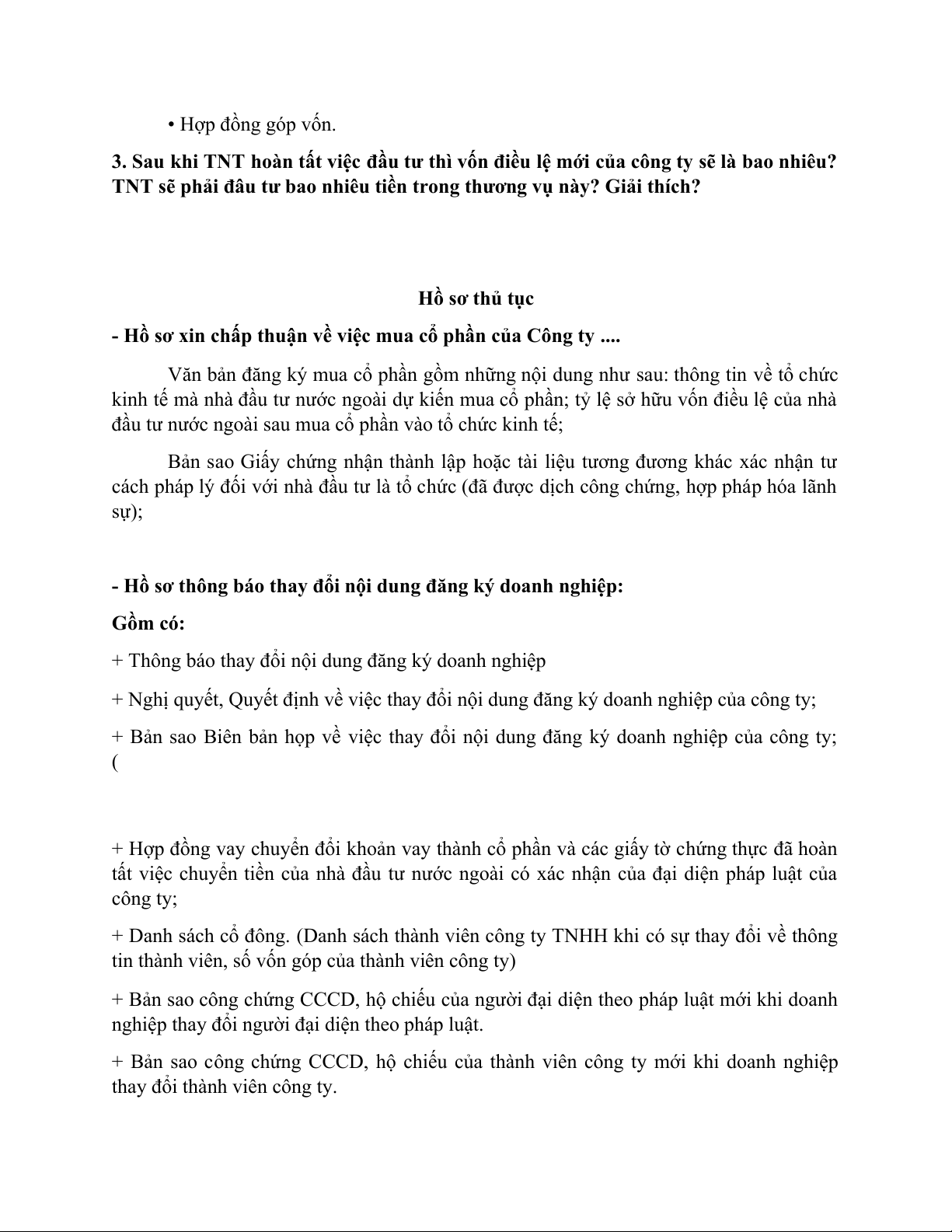 • Hợp đồng góp vốn.

**3. Sau khi TNT hoàn tất việc đầu tư thì vốn điều lệ mới của công ty sẽ là bao nhiêu? TNT sẽ phải đâu tư bao nhiêu tiền trong thương vụ này? Giải thích?**

**Hồ sơ thủ tục**

**- Hồ sơ xin chấp thuận về việc mua cổ phần của Công ty ....**

Văn bản đăng ký mua cổ phần gồm những nội dung như sau: thông tin về tổ chức kinh tế mà nhà đầu tư nước ngoài dự kiến mua cổ phần; tỷ lệ sở hữu vốn điều lệ của nhà đầu tư nước ngoài sau mua cổ phần vào tổ chức kinh tế;

Bản sao Giấy chứng nhận thành lập hoặc tài liệu tương đương khác xác nhận tư cách pháp lý đối với nhà đầu tư là tổ chức (đã được dịch công chứng, hợp pháp hóa lãnh sự);

**- Hồ sơ thông báo thay đổi nội dung đăng ký doanh nghiệp:**

**Gồm có:**

+ Thông báo thay đổi nội dung đăng ký doanh nghiệp

+ Nghị quyết, Quyết định về việc thay đổi nội dung đăng ký doanh nghiệp của công ty;

+ Bản sao Biên bản họp về việc thay đổi nội dung đăng ký doanh nghiệp của công ty; (

+ Hợp đồng vay chuyển đổi khoản vay thành cổ phần và các giấy tờ chứng thực đã hoàn tất việc chuyển tiền của nhà đầu tư nước ngoài có xác nhận của đại diện pháp luật của công ty;

+ Danh sách cổ đông. (Danh sách thành viên công ty TNHH khi có sự thay đổi về thông tin thành viên, số vốn góp của thành viên công ty)

+ Bản sao công chứng CCCD, hộ chiếu của người đại diện theo pháp luật mới khi doanh nghiệp thay đổi người đại diện theo pháp luật.

+ Bản sao công chứng CCCD, hộ chiếu của thành viên công ty mới khi doanh nghiệp thay đổi thành viên công ty.